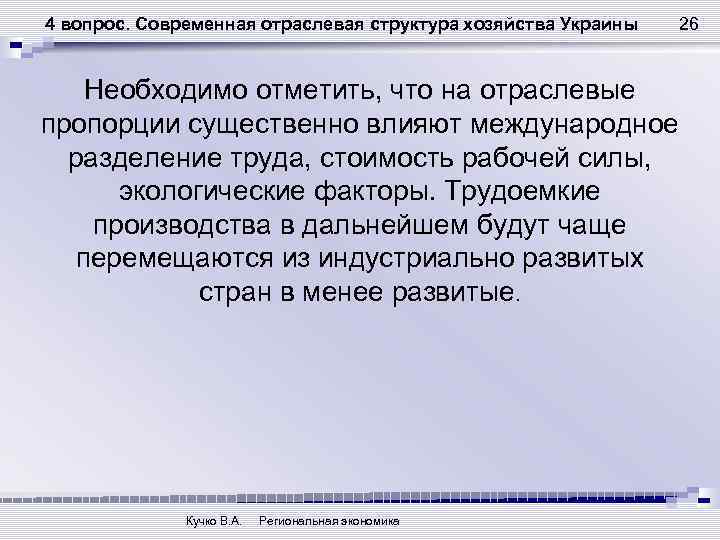 4 вопрос. Современная отраслевая структура хозяйства Украины

26

Необходимо отметить, что на отраслевые пропорции существенно влияют международное разделение труда, стоимость рабочей силы, экологические факторы. Трудоемкие производства в дальнейшем будут чаще перемещаются из индустриально развитых стран в менее развитые.

Кучко В.А. Региональная экономика